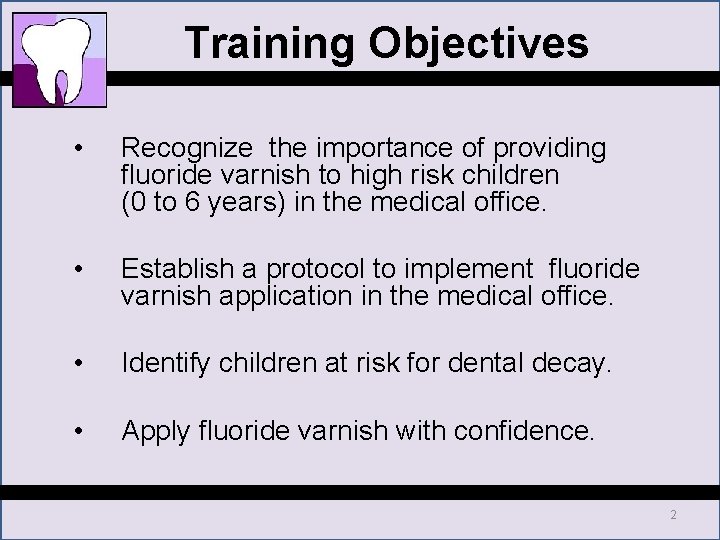 Training Objectives

• Recognize the importance of providing fluoride varnish to high risk children (0 to 6 years) in the medical office.

• Establish a protocol to implement fluoride varnish application in the medical office.

• Identify children at risk for dental decay.

• Apply fluoride varnish with confidence.

2